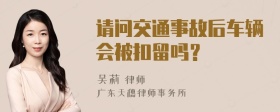 请问交通事故后车辆会被扣留吗？

吴莉 律师

广东天穗律师事务所